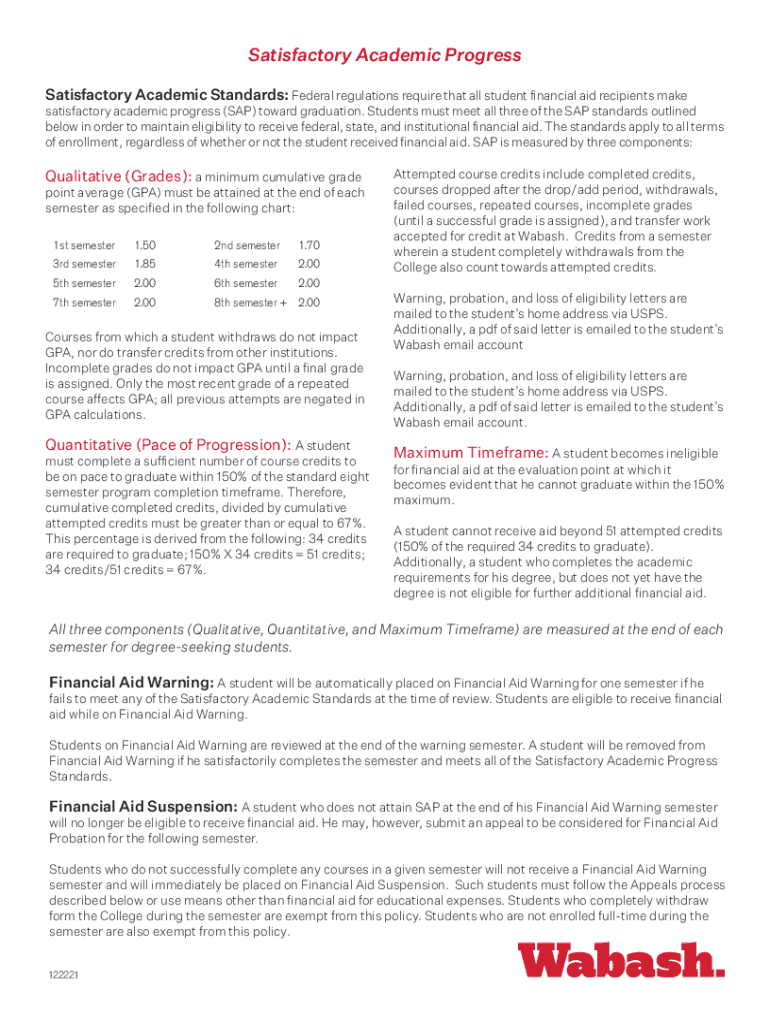 Satisfactory Academic Progress

Satisfactory Academic Standards: Federal regulations require that all student financial aid recipients make satisfactory academic progress (SAP) toward graduation. Students must meet all three of the SAP standards outlined below in order to maintain eligibility to receive federal, state, and institutional financial aid. The standards apply to all terms of enrollment, regardless of whether or not the student received financial aid. SAP is measured by three components:

Qualitative (Grades): a minimum cumulative grade point average (GPA) must be attained at the end of each semester as specified in the following chart:

| 1st semester | 1.50 | 2nd semester | 1.70 |
|---|---|---|---|
| 3rd semester | 1.85 | 4th semester | 2.00 |
| 5th semester | 2.00 | 6th semester | 2.00 |
| 7th semester | 2.00 | 8th semester + | 2.00 |

Courses from which a student withdraws do not impact GPA, nor do transfer credits from other institutions. Incomplete grades do not impact GPA until a final grade is assigned. Only the most recent grade of a repeated course affects GPA; all previous attempts are negated in GPA calculations.

Quantitative (Pace of Progression): A student must complete a sufficient number of course credits to be on pace to graduate within 150% of the standard eight semester program completion timeframe. Therefore, cumulative completed credits, divided by cumulative attempted credits must be greater than or equal to 67%. This percentage is derived from the following: 34 credits are required to graduate; 150% X 34 credits = 51 credits; 34 credits/51 credits = 67%.

Attempted course credits include completed credits, courses dropped after the drop/add period, withdrawals, failed courses, repeated courses, incomplete grades (until a successful grade is assigned), and transfer work accepted for credit at Wabash. Credits from a semester wherein a student completely withdrawals from the College also count towards attempted credits.

Warning, probation, and loss of eligibility letters are mailed to the student's home address via USPS. Additionally, a pdf of said letter is emailed to the student's Wabash email account

Warning, probation, and loss of eligibility letters are mailed to the student's home address via USPS. Additionally, a pdf of said letter is emailed to the student's Wabash email account.

Maximum Timeframe: A student becomes ineligible for financial aid at the evaluation point at which it becomes evident that he cannot graduate within the 150% maximum.

A student cannot receive aid beyond 51 attempted credits (150% of the required 34 credits to graduate). Additionally, a student who completes the academic requirements for his degree, but does not yet have the degree is not eligible for further additional financial aid.

All three components (Qualitative, Quantitative, and Maximum Timeframe) are measured at the end of each semester for degree-seeking students.

Financial Aid Warning: A student will be automatically placed on Financial Aid Warning for one semester if he fails to meet any of the Satisfactory Academic Standards at the time of review. Students are eligible to receive financial aid while on Financial Aid Warning.

Students on Financial Aid Warning are reviewed at the end of the warning semester. A student will be removed from Financial Aid Warning if he satisfactorily completes the semester and meets all of the Satisfactory Academic Progress Standards.

Financial Aid Suspension: A student who does not attain SAP at the end of his Financial Aid Warning semester will no longer be eligible to receive financial aid. He may, however, submit an appeal to be considered for Financial Aid Probation for the following semester.

Students who do not successfully complete any courses in a given semester will not receive a Financial Aid Warning semester and will immediately be placed on Financial Aid Suspension. Such students must follow the Appeals process described below or use means other than financial aid for educational expenses. Students who completely withdraw form the College during the semester are exempt from this policy. Students who are not enrolled full-time during the semester are also exempt from this policy.

122221

Wabash.